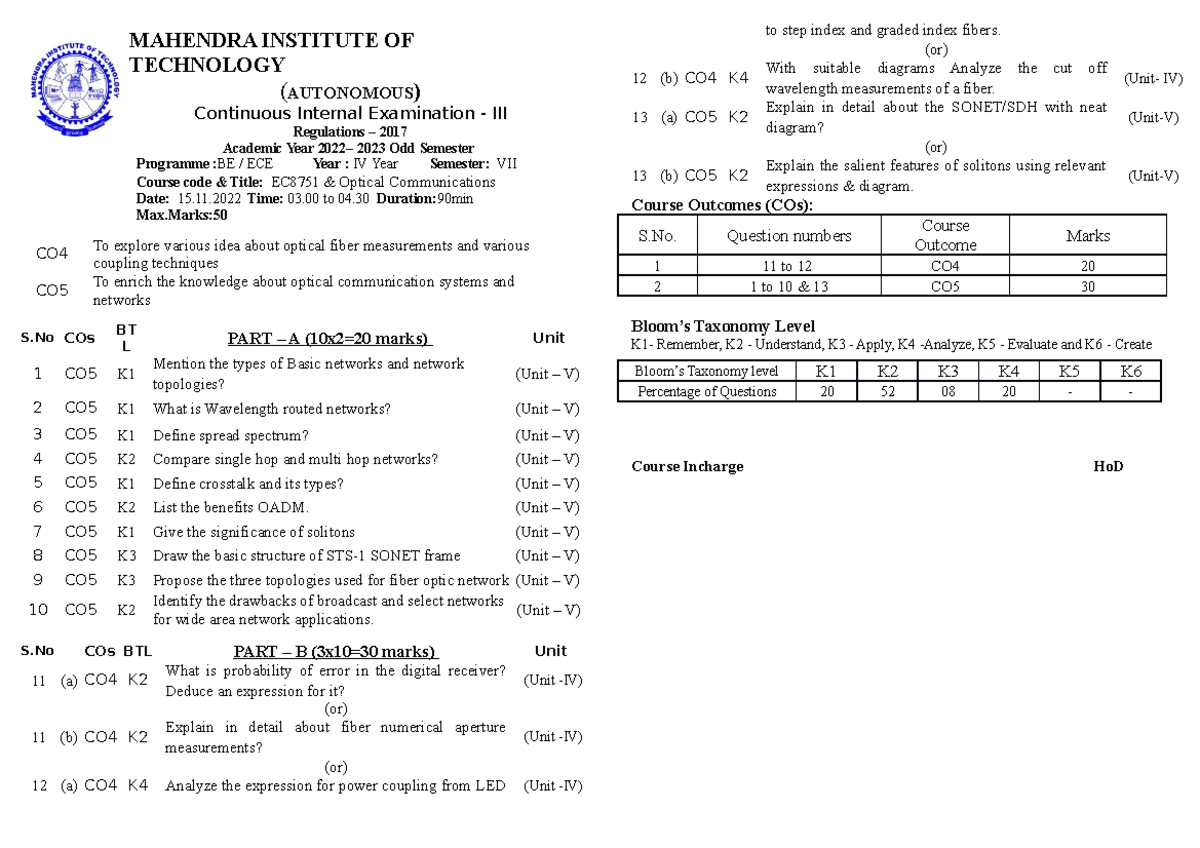 MAHENDRA INSTITUTE OF TECHNOLOGY

(AUTONOMOUS)

Continuous Internal Examination - III

Regulations – 2017

Academic Year 2022– 2023 Odd Semester

Programme :BE / ECE Year : IV Year Semester: VII

Course code & Title: EC8751 & Optical Communications

Date: 15.11.2022 Time: 03.00 to 04.30 Duration:90min

Max.Marks:50

CO4 To explore various idea about optical fiber measurements and various coupling techniques

CO5 To enrich the knowledge about optical communication systems and networks

| S.No | COs | BTL | PART – A (10x2=20 marks) | Unit |
|---|---|---|---|---|
| 1 | CO5 | K1 | Mention the types of Basic networks and network topologies? | (Unit – V) |
| 2 | CO5 | K1 | What is Wavelength routed networks? | (Unit – V) |
| 3 | CO5 | K1 | Define spread spectrum? | (Unit – V) |
| 4 | CO5 | K2 | Compare single hop and multi hop networks? | (Unit – V) |
| 5 | CO5 | K1 | Define crosstalk and its types? | (Unit – V) |
| 6 | CO5 | K2 | List the benefits OADM. | (Unit – V) |
| 7 | CO5 | K1 | Give the significance of solitons | (Unit – V) |
| 8 | CO5 | K3 | Draw the basic structure of STS-1 SONET frame | (Unit – V) |
| 9 | CO5 | K3 | Propose the three topologies used for fiber optic network | (Unit – V) |
| 10 | CO5 | K2 | Identify the drawbacks of broadcast and select networks for wide area network applications. | (Unit – V) |

| S.No | COs | BTL | PART – B (3x10=30 marks) | Unit |
|---|---|---|---|---|
| 11 (a) | CO4 | K2 | What is probability of error in the digital receiver? Deduce an expression for it? | (Unit -IV) |
| | | | (or) | |
| 11 (b) | CO4 | K2 | Explain in detail about fiber numerical aperture measurements? | (Unit -IV) |
| | | | (or) | |
| 12 (a) | CO4 | K4 | Analyze the expression for power coupling from LED to step index and graded index fibers. | (Unit -IV) |
| | | | (or) | |
| 12 (b) | CO4 | K4 | With suitable diagrams Analyze the cut off wavelength measurements of a fiber. | (Unit- IV) |
| 13 (a) | CO5 | K2 | Explain in detail about the SONET/SDH with neat diagram? | (Unit-V) |
| | | | (or) | |
| 13 (b) | CO5 | K2 | Explain the salient features of solitons using relevant expressions & diagram. | (Unit-V) |

Course Outcomes (COs):

| S.No. | Question numbers | Course Outcome | Marks |
|---|---|---|---|
| 1 | 11 to 12 | CO4 | 20 |
| 2 | 1 to 10 & 13 | CO5 | 30 |

Bloom's Taxonomy Level

K1- Remember, K2 - Understand, K3 - Apply, K4 -Analyze, K5 - Evaluate and K6 - Create

| Bloom's Taxonomy level | K1 | K2 | K3 | K4 | K5 | K6 |
|---|---|---|---|---|---|---|
| Percentage of Questions | 20 | 52 | 08 | 20 | - | - |

Course Incharge HoD